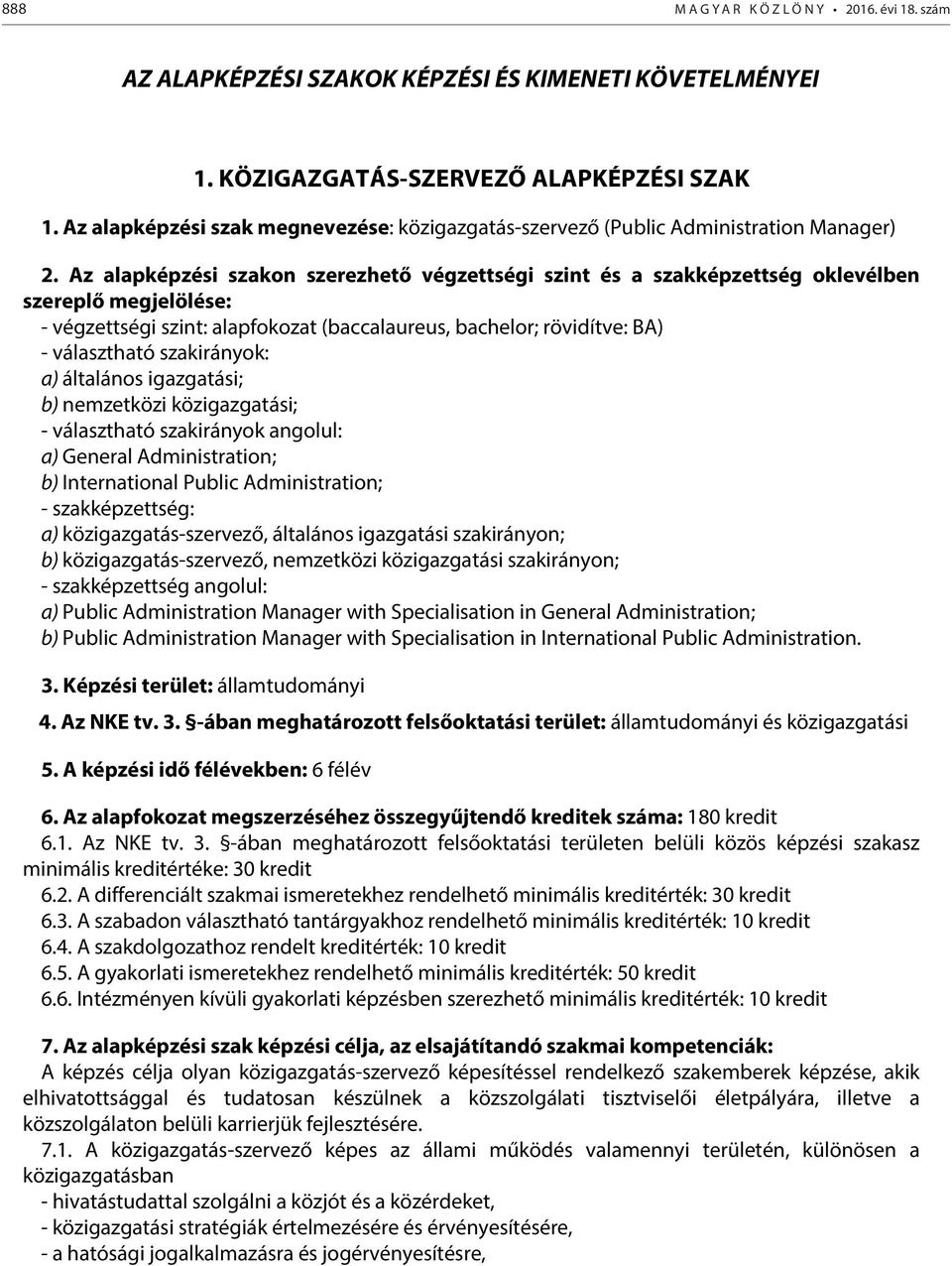 888 MAGYAR KÖZLÖNY • 2016. évi 18. szám

AZ ALAPKÉPZÉSI SZAKOK KÉPZÉSI ÉS KIMENETI KÖVETELMÉNYEI

1. KÖZIGAZGATÁS-SZERVEZŐ ALAPKÉPZÉSI SZAK

1. Az alapképzési szak megnevezése: közigazgatás-szervező (Public Administration Manager)

2. Az alapképzési szakon szerezhető végzettségi szint és a szakképzettség oklevélben szereplő megjelölése:
- végzettségi szint: alapfokozat (baccalaureus, bachelor; rövidítve: BA)
- választható szakirányok:
a) általános igazgatási;
b) nemzetközi közigazgatási;
- választható szakirányok angolul:
a) General Administration;
b) International Public Administration;
- szakképzettség:
a) közigazgatás-szervező, általános igazgatási szakirányon;
b) közigazgatás-szervező, nemzetközi közigazgatási szakirányon;
- szakképzettség angolul:
a) Public Administration Manager with Specialisation in General Administration;
b) Public Administration Manager with Specialisation in International Public Administration.

3. Képzési terület: államtudományi

4. Az NKE tv. 3. §-ában meghatározott felsőoktatási terület: államtudományi és közigazgatási

5. A képzési idő félévekben: 6 félév

6. Az alapfokozat megszerzéséhez összegyűjtendő kreditek száma: 180 kredit
6.1. Az NKE tv. 3. §-ában meghatározott felsőoktatási területen belüli közös képzési szakasz minimális kreditértéke: 30 kredit
6.2. A differenciált szakmai ismeretekhez rendelhető minimális kreditérték: 30 kredit
6.3. A szabadon választható tantárgyakhoz rendelhető minimális kreditérték: 10 kredit
6.4. A szakdolgozathoz rendelt kreditérték: 10 kredit
6.5. A gyakorlati ismeretekhez rendelhető minimális kreditérték: 50 kredit
6.6. Intézményen kívüli gyakorlati képzésben szerezhető minimális kreditérték: 10 kredit

7. Az alapképzési szak képzési célja, az elsajátítandó szakmai kompetenciák:
A képzés célja olyan közigazgatás-szervező képesítéssel rendelkező szakemberek képzése, akik elhivatottsággal és tudatosan készülnek a közszolgálati tisztviselői életpályára, illetve a közszolgálaton belüli karrierjük fejlesztésére.
7.1. A közigazgatás-szervező képes az állami működés valamennyi területén, különösen a közigazgatásban
- hivatástudattal szolgálni a közjót és a közérdeket,
- közigazgatási stratégiák értelmezésére és érvényesítésére,
- a hatósági jogalkalmazásra és jogérvényesítésre,